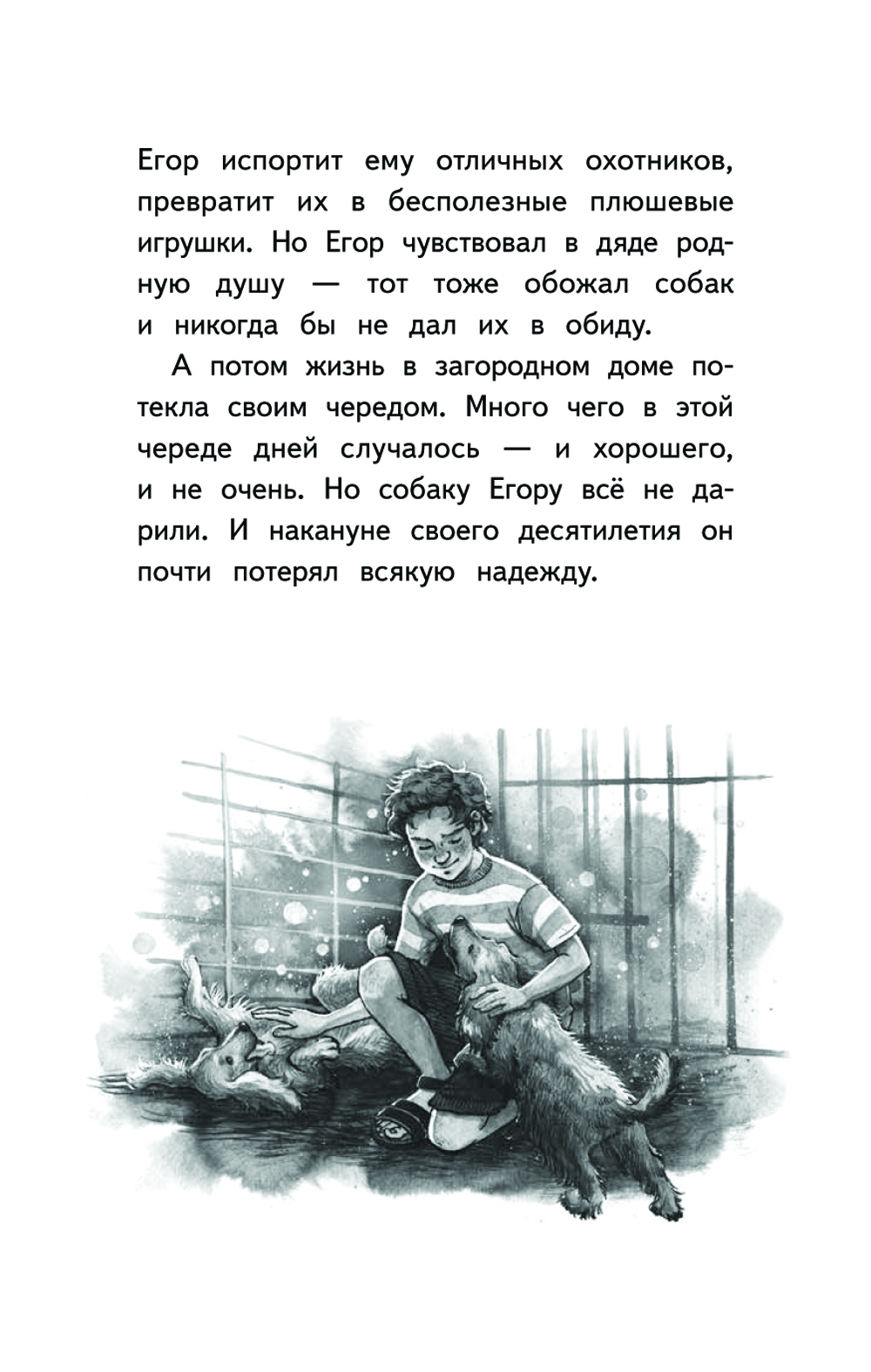 Егор испортит ему отличных охотников, превратит их в бесполезные плюшевые игрушки. Но Егор чувствовал в дяде родную душу — тот тоже обожал собак и никогда бы не дал их в обиду.

А потом жизнь в загородном доме потекла своим чередом. Много чего в этой череде дней случалось — и хорошего, и не очень. Но собаку Егору всё не дарили. И накануне своего десятилетия он почти потерял всякую надежду.